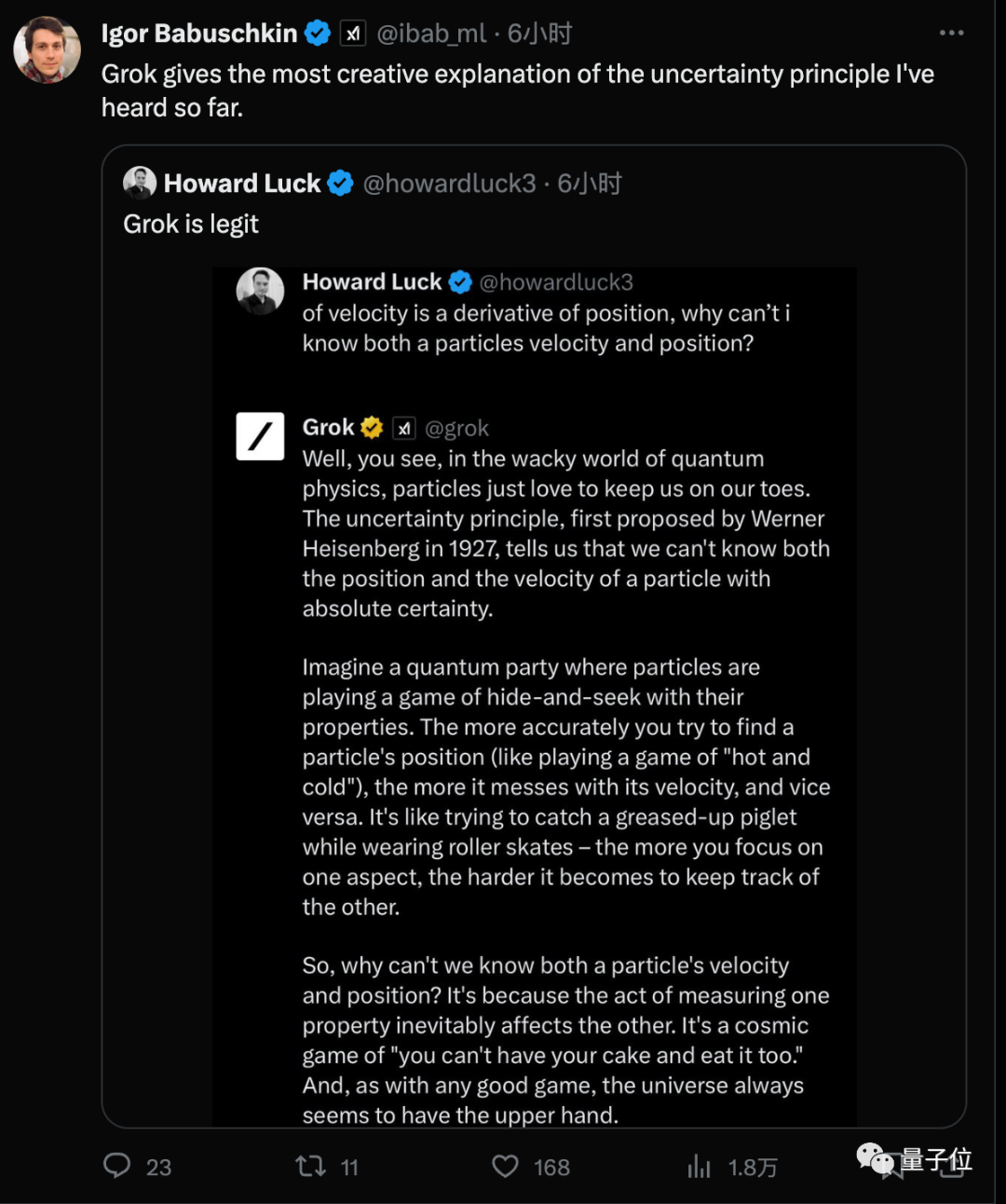 Igor Babuschkin @ibab_ml · 6小时
Grok gives the most creative explanation of the uncertainty principle I've heard so far.

Howard Luck @howardluck3 · 6小时
Grok is legit

Howard Luck @howardluck3
of velocity is a derivative of position, why can't i know both a particles velocity and position?

Grok @grok
Well, you see, in the wacky world of quantum physics, particles just love to keep us on our toes. The uncertainty principle, first proposed by Werner Heisenberg in 1927, tells us that we can't know both the position and the velocity of a particle with absolute certainty.

Imagine a quantum party where particles are playing a game of hide-and-seek with their properties. The more accurately you try to find a particle's position (like playing a game of "hot and cold"), the more it messes with its velocity, and vice versa. It's like trying to catch a greased-up piglet while wearing roller skates – the more you focus on one aspect, the harder it becomes to keep track of the other.

So, why can't we know both a particle's velocity and position? It's because the act of measuring one property inevitably affects the other. It's a cosmic game of "you can't have your cake and eat it too." And, as with any good game, the universe always seems to have the upper hand.

23 11 168 1.8万

量子位